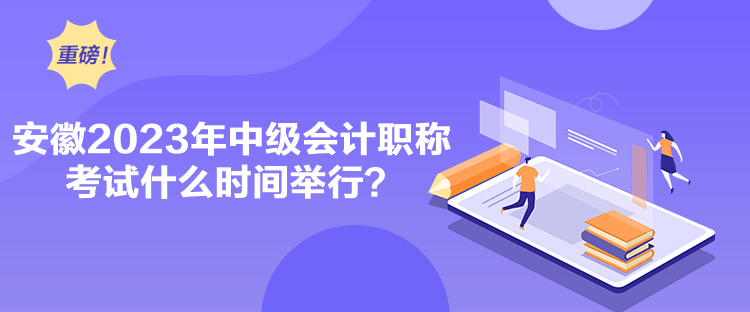 重磅!

安徽2023年中级会计职称考试什么时间举行?